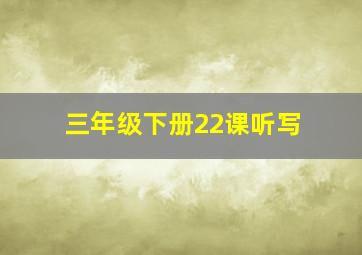 三年级下册22课听写